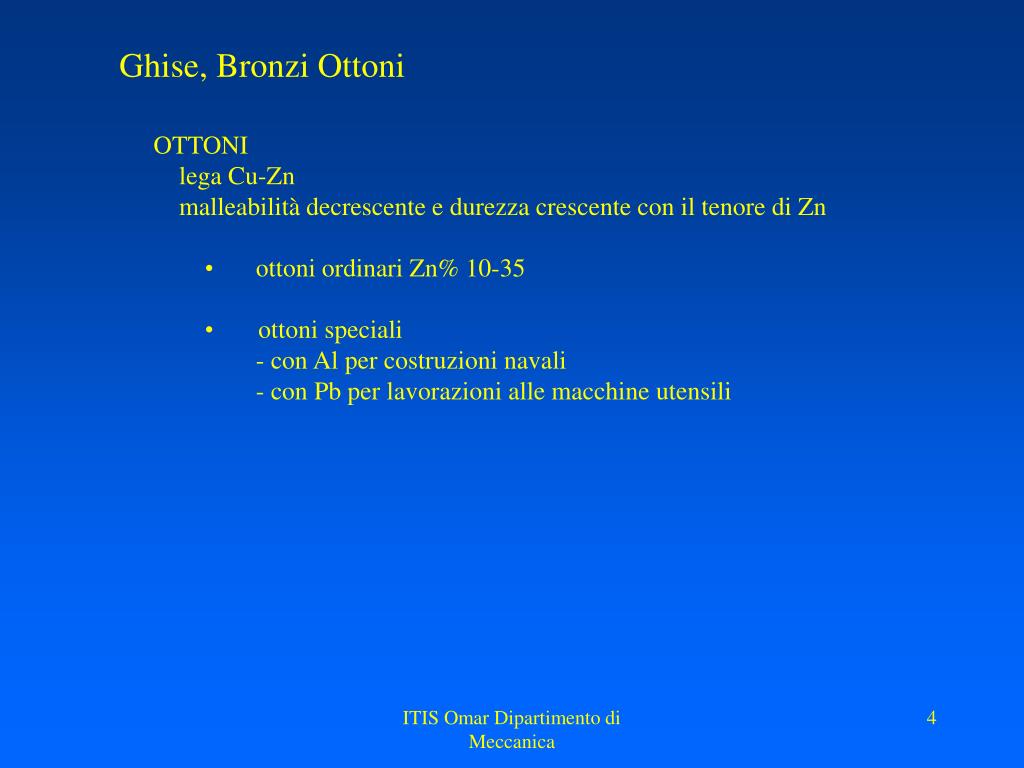 Ghise, Bronzi Ottoni

OTTONI
lega Cu-Zn
malleabilità decrescente e durezza crescente con il tenore di Zn

• ottoni ordinari Zn% 10-35

• ottoni speciali
- con Al per costruzioni navali
- con Pb per lavorazioni alle macchine utensili

ITIS Omar Dipartimento di Meccanica

4